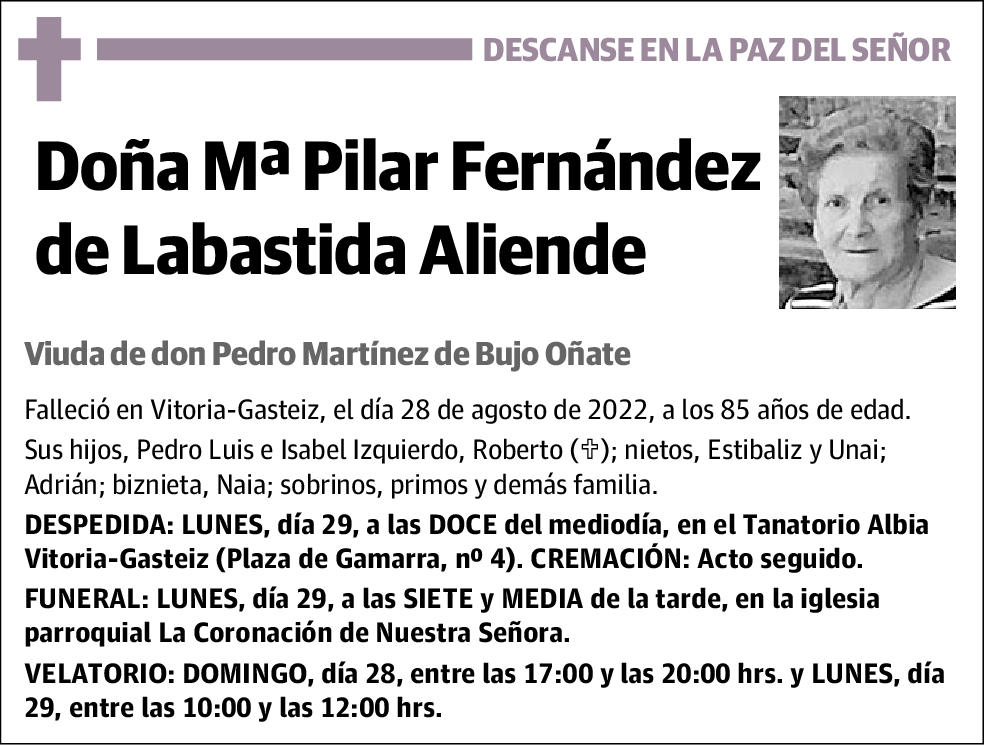 DESCANSE EN LA PAZ DEL SEÑOR

Doña Mª Pilar Fernández de Labastida Aliende

Viuda de don Pedro Martínez de Bujo Oñate

Falleció en Vitoria-Gasteiz, el día 28 de agosto de 2022, a los 85 años de edad.

Sus hijos, Pedro Luis e Isabel Izquierdo, Roberto (✞); nietos, Estibaliz y Unai; Adrián; biznieta, Naia; sobrinos, primos y demás familia.

DESPEDIDA: LUNES, día 29, a las DOCE del mediodía, en el Tanatorio Albia Vitoria-Gasteiz (Plaza de Gamarra, nº 4). CREMACIÓN: Acto seguido.

FUNERAL: LUNES, día 29, a las SIETE y MEDIA de la tarde, en la iglesia parroquial La Coronación de Nuestra Señora.

VELATORIO: DOMINGO, día 28, entre las 17:00 y las 20:00 hrs. y LUNES, día 29, entre las 10:00 y las 12:00 hrs.